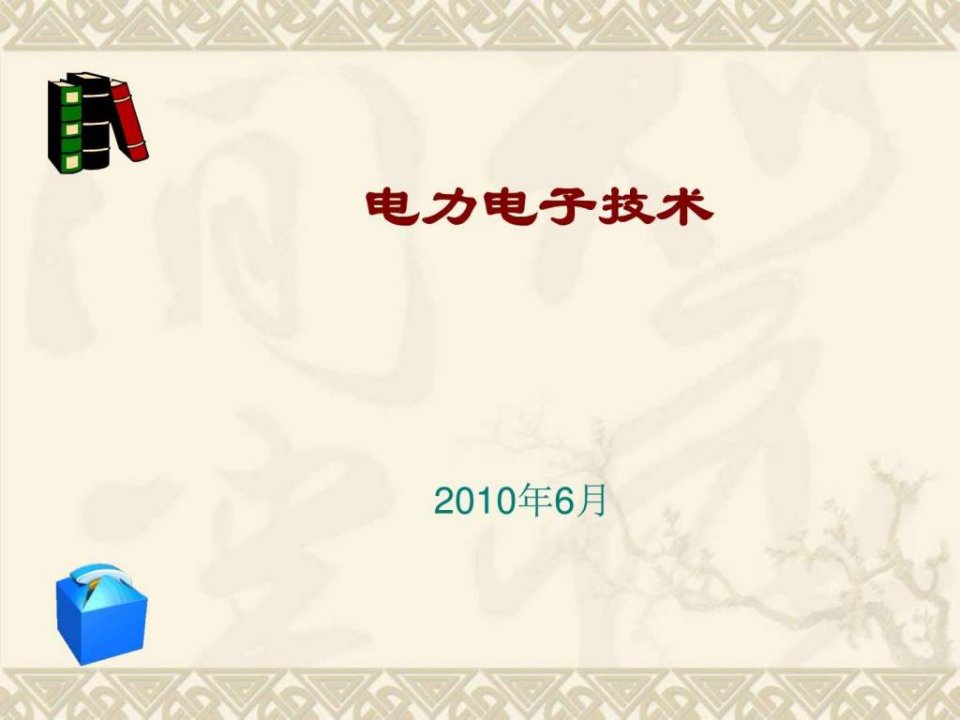 电力电子技术

2010年6月